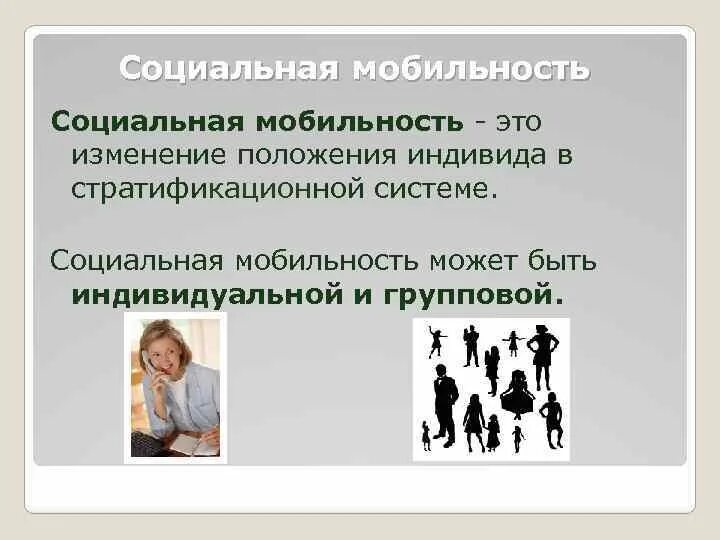 Социальная мобильность

Социальная мобильность - это изменение положения индивида в стратификационной системе.

Социальная мобильность может быть индивидуальной и групповой.